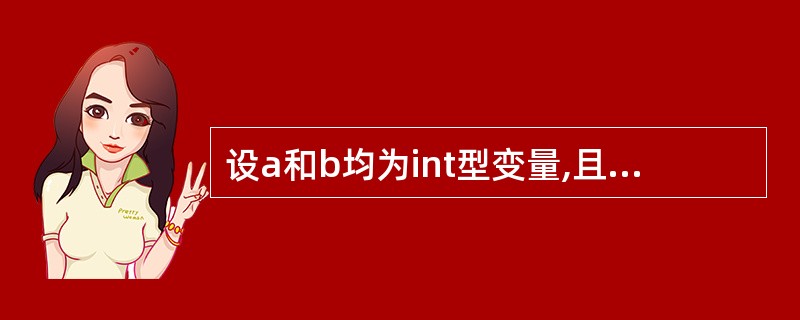 设a和b均为int型变量,且...

Pretty Woman